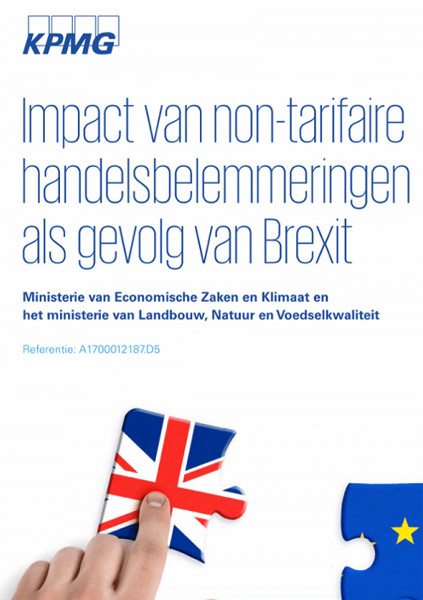 KPMG

Impact van non-tarifaire handelsbelemmeringen als gevolg van Brexit

Ministerie van Economische Zaken en Klimaat en het ministerie van Landbouw, Natuur en Voedselkwaliteit

Referentie: A1700012187.D5